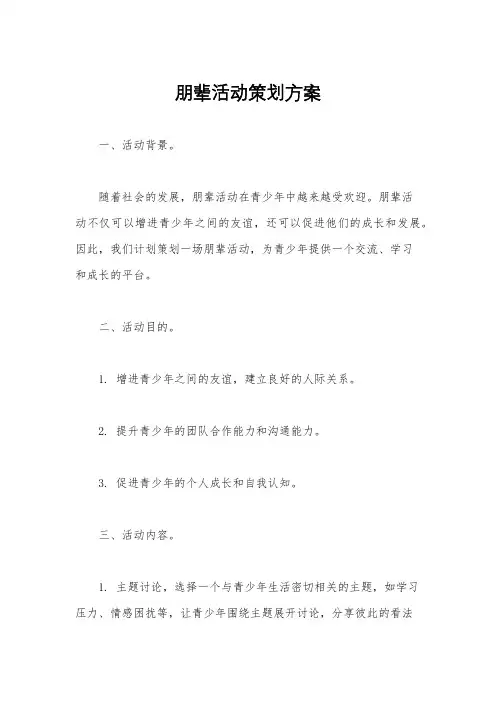 朋辈活动策划方案

一、活动背景。

随着社会的发展，朋辈活动在青少年中越来越受欢迎。朋辈活动不仅可以增进青少年之间的友谊，还可以促进他们的成长和发展。因此，我们计划策划一场朋辈活动，为青少年提供一个交流、学习和成长的平台。

二、活动目的。

1. 增进青少年之间的友谊，建立良好的人际关系。

2. 提升青少年的团队合作能力和沟通能力。

3. 促进青少年的个人成长和自我认知。

三、活动内容。

1. 主题讨论，选择一个与青少年生活密切相关的主题，如学习压力、情感困扰等，让青少年围绕主题展开讨论，分享彼此的看法